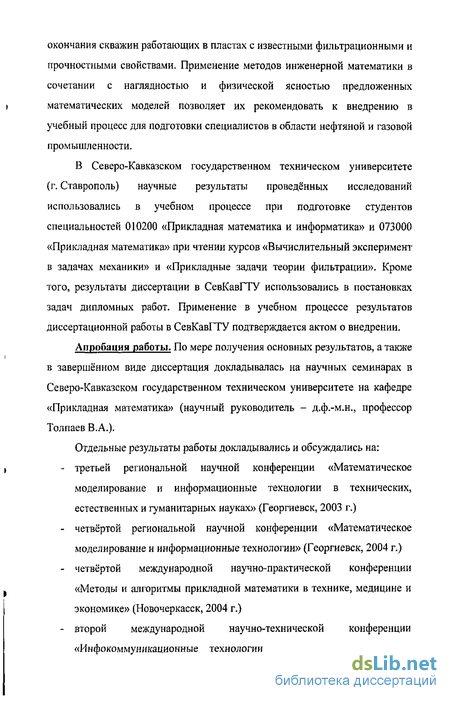 окончания скважин работающих в пластах с известными фильтрационными и прочностными свойствами. Применение методов инженерной математики в сочетании с наглядностью и физической ясностью предложенных математических моделей позволяет их рекомендовать к внедрению в учебный процесс для подготовки специалистов в области нефтяной и газовой промышленности.

В Северо-Кавказском государственном техническом университете (г. Ставрополь) научные результаты проведённых исследований использовались в учебном процессе при подготовке студентов специальностей 010200 «Прикладная математика и информатика» и 073000 «Прикладная математика» при чтении курсов «Вычислительный эксперимент в задачах механики» и «Прикладные задачи теории фильтрации». Кроме того, результаты диссертации в СевКавГТУ использовались в постановках задач дипломных работ. Применение в учебном процессе результатов диссертационной работы в СевКавГТУ подтверждается актом о внедрении.

Апробация работы. По мере получения основных результатов, а также в завершённом виде диссертация докладывалась на научных семинарах в Северо-Кавказском государственном техническом университете на кафедре «Прикладная математика» (научный руководитель – д.ф.-м.н., профессор Толпаев В.А.).

Отдельные результаты работы докладывались и обсуждались на:

- третьей региональной научной конференции «Математическое моделирование и информационные технологии в технических, естественных и гуманитарных науках» (Георгиевск, 2003 г.)
- четвёртой региональной научной конференции «Математическое моделирование и информационные технологии» (Георгиевск, 2004 г.)
- четвёртой международной научно-практической конференции «Методы и алгоритмы прикладной математики в технике, медицине и экономике» (Новочеркасск, 2004 г.)
- второй международной научно-технической конференции «Инфокоммуникационные технологии

dsLib.net
библиотека диссертаций